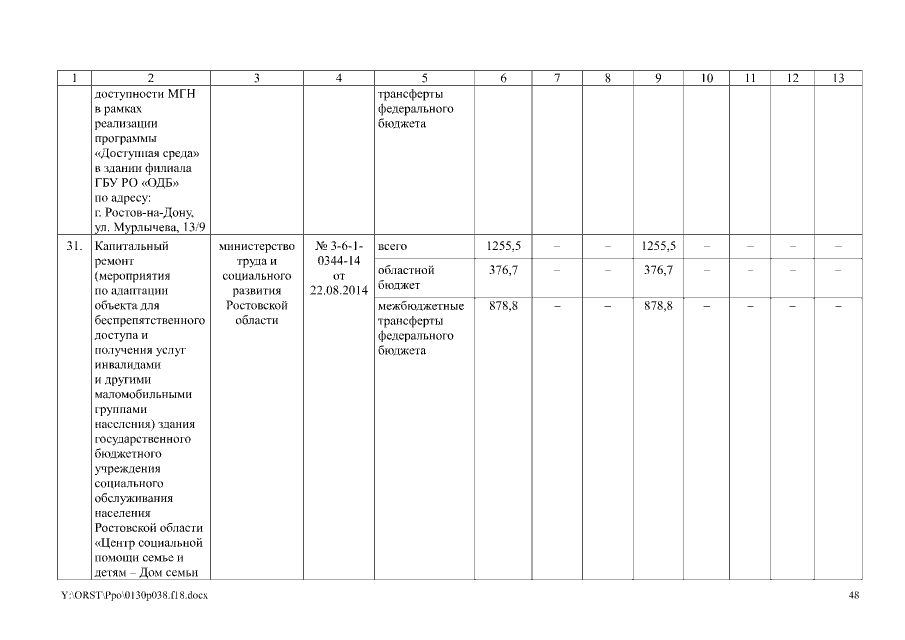 | 1 | 2 | 3 | 4 | 5 | 6 | 7 | 8 | 9 | 10 | 11 | 12 | 13 |
|---|---|---|---|---|---|---|---|---|---|---|---|---|
| | доступности МГН в рамках реализации программы «Доступная среда» в здании филиала ГБУ РО «ОДБ» по адресу: г. Ростов-на-Дону, ул. Мурлычева, 13/9 | | | трансферты федерального бюджета | | | | | | | | |
| 31. | Капитальный ремонт (мероприятия по адаптации объекта для беспрепятственного доступа и получения услуг инвалидами и другими маломобильными группами населения) здания государственного бюджетного учреждения социального обслуживания населения Ростовской области «Центр социальной помощи семье и детям – Дом семьи | министерство труда и социального развития Ростовской области | № 3-6-1-0344-14 от 22.08.2014 | всего | 1255,5 | – | – | 1255,5 | – | – | – | – |
| | | | | областной бюджет | 376,7 | – | – | 376,7 | – | – | – | – |
| | | | | межбюджетные трансферты федерального бюджета | 878,8 | – | – | 878,8 | – | – | – | – |

Y:\ORST\Ppo\0130p038.f18.docx

48